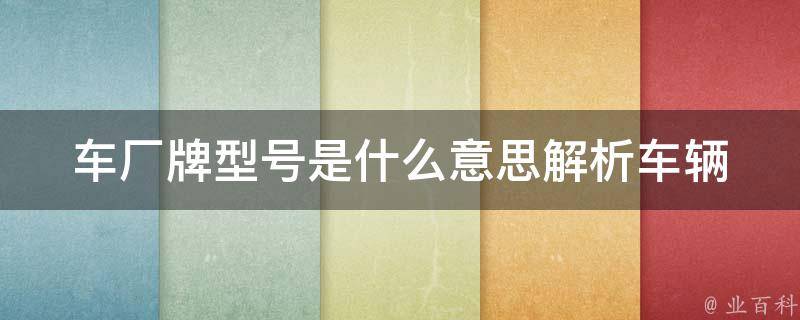 车厂牌型号是什么意思解析车辆

@ 业百科